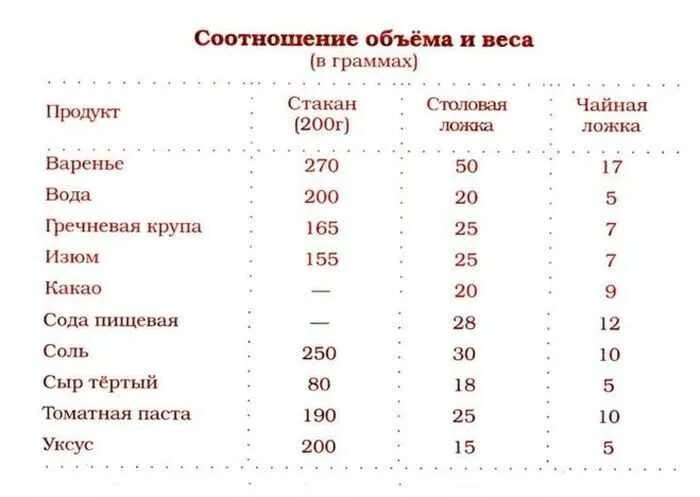 Соотношение объёма и веса
(в граммах)

| Продукт | Стакан (200г) | Столовая ложка | Чайная ложка |
|---|---|---|---|
| Варенье | 270 | 50 | 17 |
| Вода | 200 | 20 | 5 |
| Гречневая крупа | 165 | 25 | 7 |
| Изюм | 155 | 25 | 7 |
| Какао | — | 20 | 9 |
| Сода пищевая | — | 28 | 12 |
| Соль | 250 | 30 | 10 |
| Сыр тёртый | 80 | 18 | 5 |
| Томатная паста | 190 | 25 | 10 |
| Уксус | 200 | 15 | 5 |